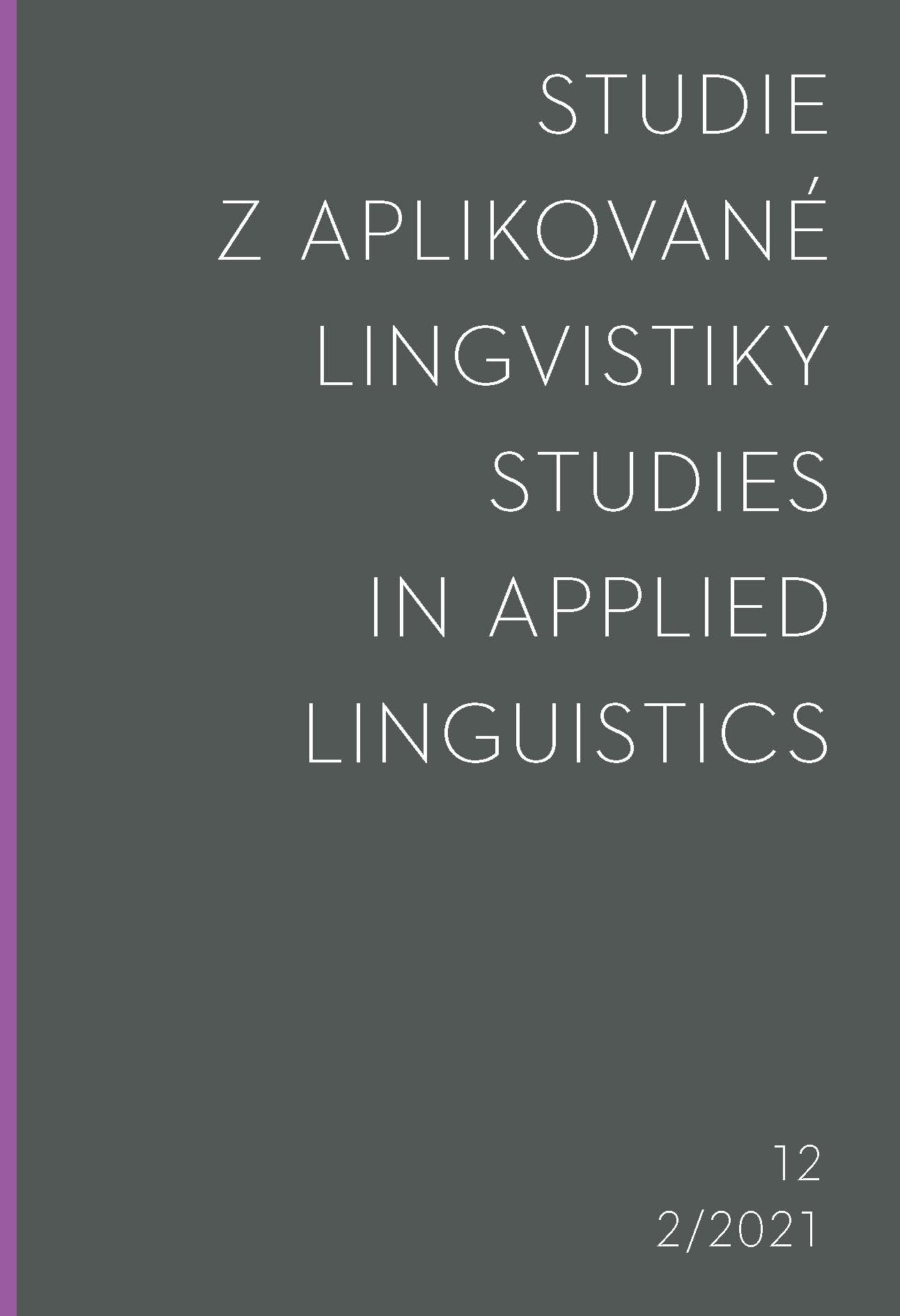 STUDIE
Z APLIKOVANÉ
LINGVISTIKY
STUDIES
IN APPLIED
LINGUISTICS

12
2/2021